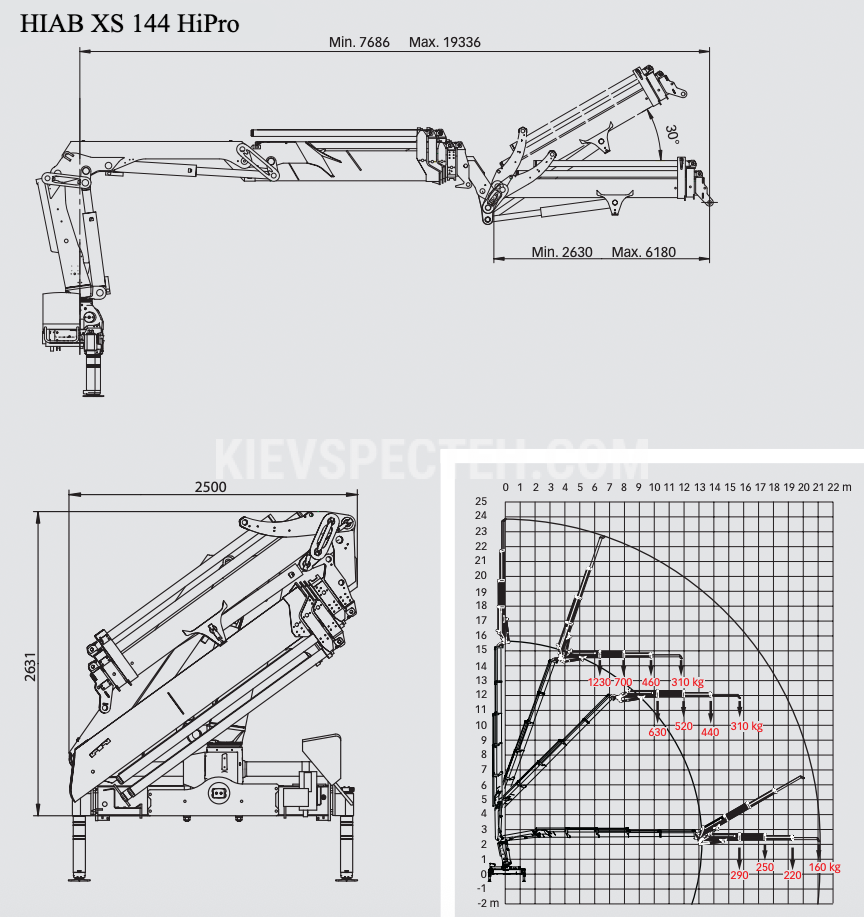 HIAB XS 144 HiPro

Min. 7686 Max. 19336

30°

Min. 2630 Max. 6180

KIEVSPECTEH.COM

2500

2631

0 1 2 3 4 5 6 7 8 9 10 11 12 13 14 15 16 17 18 19 20 21 22 m

25
24
23
22
21
20
19
18
17
16
15
14
13
12
11
10
9
8
7
6
5
4
3
2
1
0
-1
-2 m

1230 700 460 310 kg

630 520 440 310 kg

290 250 220 160 kg